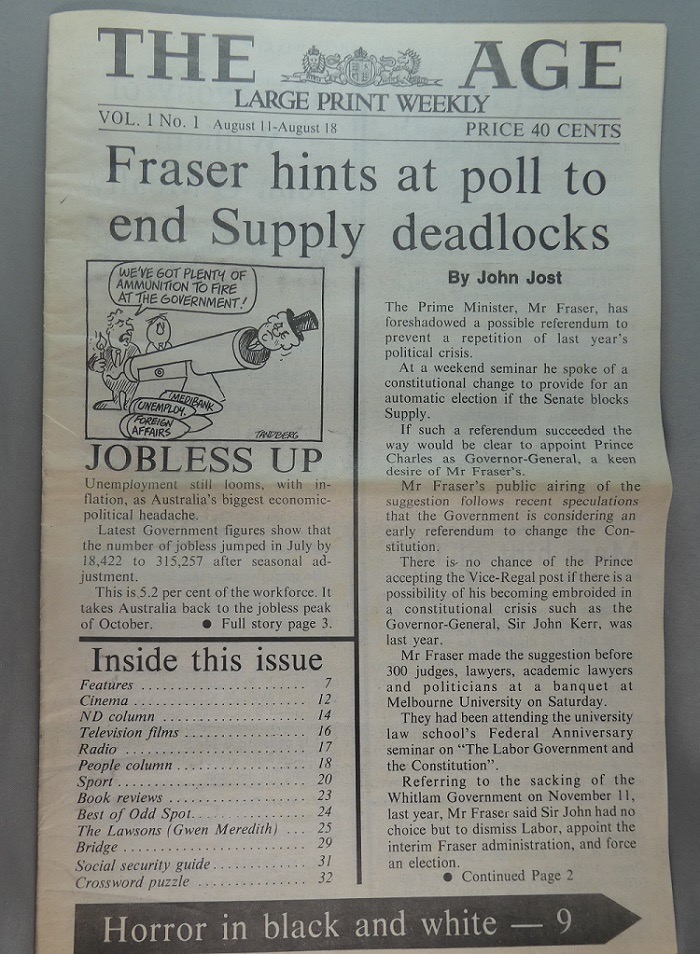 THE AGE
LARGE PRINT WEEKLY
VOL. 1 No. 1 August 11-August 18 PRICE 40 CENTS

Fraser hints at poll to end Supply deadlocks

WE'VE GOT PLENTY OF AMMUNITION TO FIRE AT THE GOVERNMENT!
MEDIBANK
UNEMPLOY.
FOREIGN AFFAIRS
TANDBERG

JOBLESS UP
Unemployment still looms, with inflation, as Australia's biggest economic-political headache.
Latest Government figures show that the number of jobless jumped in July by 18,422 to 315,257 after seasonal adjustment.
This is 5.2 per cent of the workforce. It takes Australia back to the jobless peak of October. ● Full story page 3.

Inside this issue
| | |
|---|---|
| Features | 7 |
| Cinema | 12 |
| ND column | 14 |
| Television films | 16 |
| Radio | 17 |
| People column | 18 |
| Sport | 20 |
| Book reviews | 23 |
| Best of Odd Spot | 24 |
| The Lawsons (Gwen Meredith) | 25 |
| Bridge | 29 |
| Social security guide | 31 |
| Crossword puzzle | 32 |

By John Jost
The Prime Minister, Mr Fraser, has foreshadowed a possible referendum to prevent a repetition of last year's political crisis.
At a weekend seminar he spoke of a constitutional change to provide for an automatic election if the Senate blocks Supply.
If such a referendum succeeded the way would be clear to appoint Prince Charles as Governor-General, a keen desire of Mr Fraser's.
Mr Fraser's public airing of the suggestion follows recent speculations that the Government is considering an early referendum to change the Constitution.
There is no chance of the Prince accepting the Vice-Regal post if there is a possibility of his becoming embroided in a constitutional crisis such as the Governor-General, Sir John Kerr, was last year.
Mr Fraser made the suggestion before 300 judges, lawyers, academic lawyers and politicians at a banquet at Melbourne University on Saturday.
They had been attending the university law school's Federal Anniversary seminar on "The Labor Government and the Constitution".
Referring to the sacking of the Whitlam Government on November 11, last year, Mr Fraser said Sir John had no choice but to dismiss Labor, appoint the interim Fraser administration, and force an election.
● Continued Page 2

Horror in black and white — 9